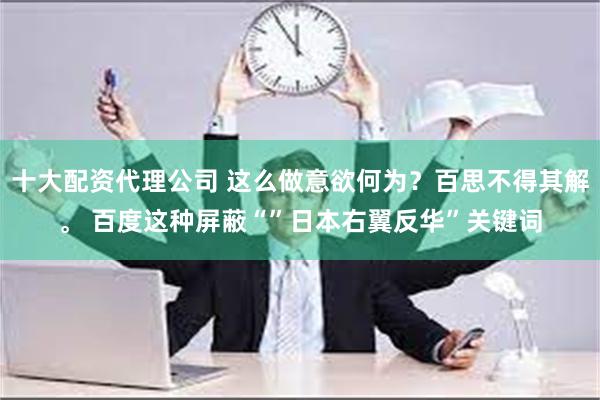 十大配资代理公司 这么做意欲何为？百思不得其解。 百度这种屏蔽“”日本右翼反华”关键词